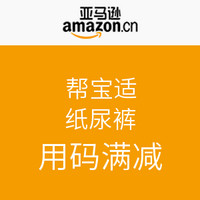 亚马逊
amazon.cn

帮宝适
纸尿裤
用码满减